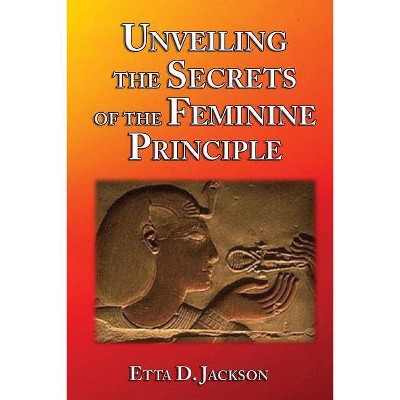 UNVEILING THE SECRETS OF THE FEMININE PRINCIPLE

ETTA D. JACKSON